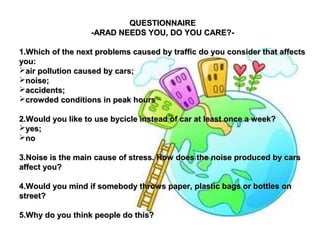 QUESTIONNAIRE
-ARAD NEEDS YOU, DO YOU CARE?-

1.Which of the next problems caused by traffic do you consider that affects you:
➢air pollution caused by cars;
➢noise;
➢accidents;
➢crowded conditions in peak hours

2.Would you like to use bycicle instead of car at least once a week?
➢yes;
➢no

3.Noise is the main cause of stress. How does the noise produced by cars affect you?

4.Would you mind if somebody throws paper, plastic bags or bottles on street?

5.Why do you think people do this?